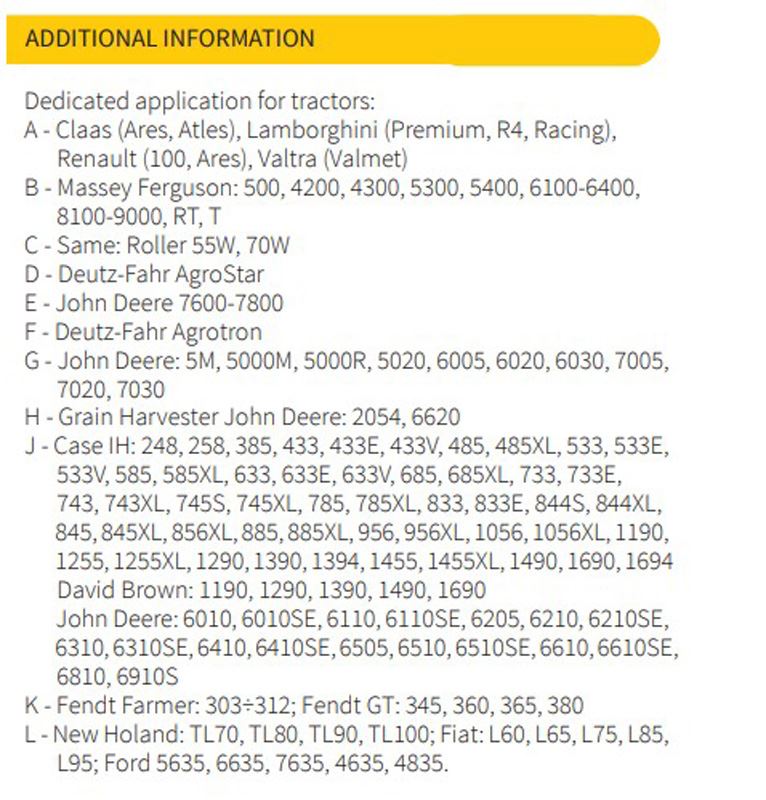 ADDITIONAL INFORMATION

Dedicated application for tractors:
A - Claas (Ares, Atles), Lamborghini (Premium, R4, Racing), Renault (100, Ares), Valtra (Valmet)
B - Massey Ferguson: 500, 4200, 4300, 5300, 5400, 6100-6400, 8100-9000, RT, T
C - Same: Roller 55W, 70W
D - Deutz-Fahr AgroStar
E - John Deere 7600-7800
F - Deutz-Fahr Agrotron
G - John Deere: 5M, 5000M, 5000R, 5020, 6005, 6020, 6030, 7005, 7020, 7030
H - Grain Harvester John Deere: 2054, 6620
J - Case IH: 248, 258, 385, 433, 433E, 433V, 485, 485XL, 533, 533E, 533V, 585, 585XL, 633, 633E, 633V, 685, 685XL, 733, 733E, 743, 743XL, 745S, 745XL, 785, 785XL, 833, 833E, 844S, 844XL, 845, 845XL, 856XL, 885, 885XL, 956, 956XL, 1056, 1056XL, 1190, 1255, 1255XL, 1290, 1390, 1394, 1455, 1455XL, 1490, 1690, 1694
David Brown: 1190, 1290, 1390, 1490, 1690
John Deere: 6010, 6010SE, 6110, 6110SE, 6205, 6210, 6210SE, 6310, 6310SE, 6410, 6410SE, 6505, 6510, 6510SE, 6610, 6610SE, 6810, 6910S
K - Fendt Farmer: 303÷312; Fendt GT: 345, 360, 365, 380
L - New Holand: TL70, TL80, TL90, TL100; Fiat: L60, L65, L75, L85, L95; Ford 5635, 6635, 7635, 4635, 4835.